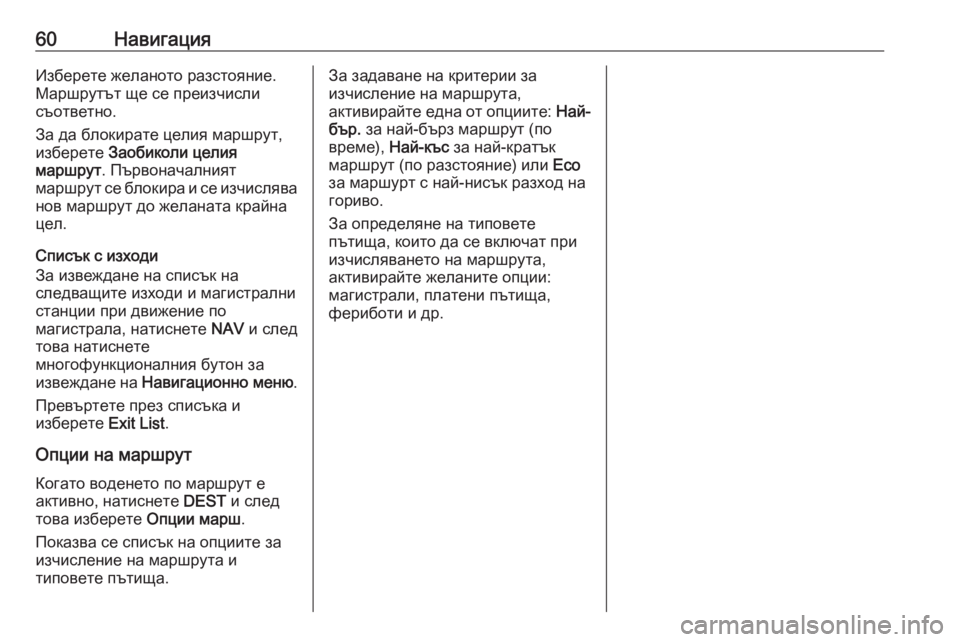 60 Навигация

Изберете желаното разстояние. Маршрутът ще се преизчисли съответно.

За да блокирате целия маршрут, изберете Заобиколи целия маршрут. Първоначалният маршрут се блокира и се изчислява нов маршрут до желаната крайна цел.

Списък с изходи
За извеждане на списък на следващите изходи и магистрални станции при движение по магистрала, натиснете NAV и след това натиснете многофункционалния бутон за извеждане на Навигационно меню.

Превъртете през списъка и изберете Exit List.

Опции на маршрут

Когато воденето по маршрут е активно, натиснете DEST и след това изберете Опции марш.

Показва се списък на опциите за изчисление на маршрута и типовете пътища.

За задаване на критерии за изчисление на маршрута, активирайте една от опциите: Най-бър. за най-бърз маршрут (по време), Най-къс за най-кратък маршрут (по разстояние) или Eco за маршурт с най-нисък разход на гориво.

За определяне на типовете пътища, които да се включат при изчисляването на маршрута, активирайте желаните опции: магистрали, платени пътища, фериботи и др.

carmanualsonline.info